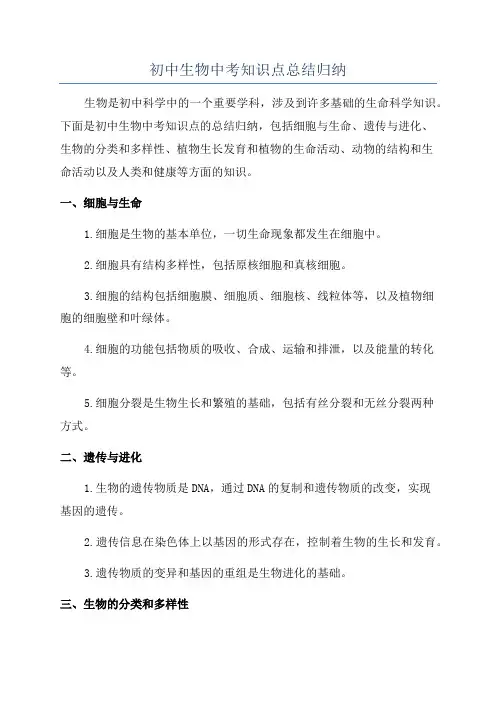 初中生物中考知识点总结归纳

生物是初中科学中的一个重要学科，涉及到许多基础的生命科学知识。下面是初中生物中考知识点的总结归纳，包括细胞与生命、遗传与进化、生物的分类和多样性、植物生长发育和植物的生命活动、动物的结构和生命活动以及人类和健康等方面的知识。

一、细胞与生命

1.细胞是生物的基本单位，一切生命现象都发生在细胞中。

2.细胞具有结构多样性，包括原核细胞和真核细胞。

3.细胞的结构包括细胞膜、细胞质、细胞核、线粒体等，以及植物细胞的细胞壁和叶绿体。

4.细胞的功能包括物质的吸收、合成、运输和排泄，以及能量的转化等。

5.细胞分裂是生物生长和繁殖的基础，包括有丝分裂和无丝分裂两种方式。

二、遗传与进化

1.生物的遗传物质是DNA，通过DNA的复制和遗传物质的改变，实现基因的遗传。

2.遗传信息在染色体上以基因的形式存在，控制着生物的生长和发育。

3.遗传物质的变异和基因的重组是生物进化的基础。

三、生物的分类和多样性